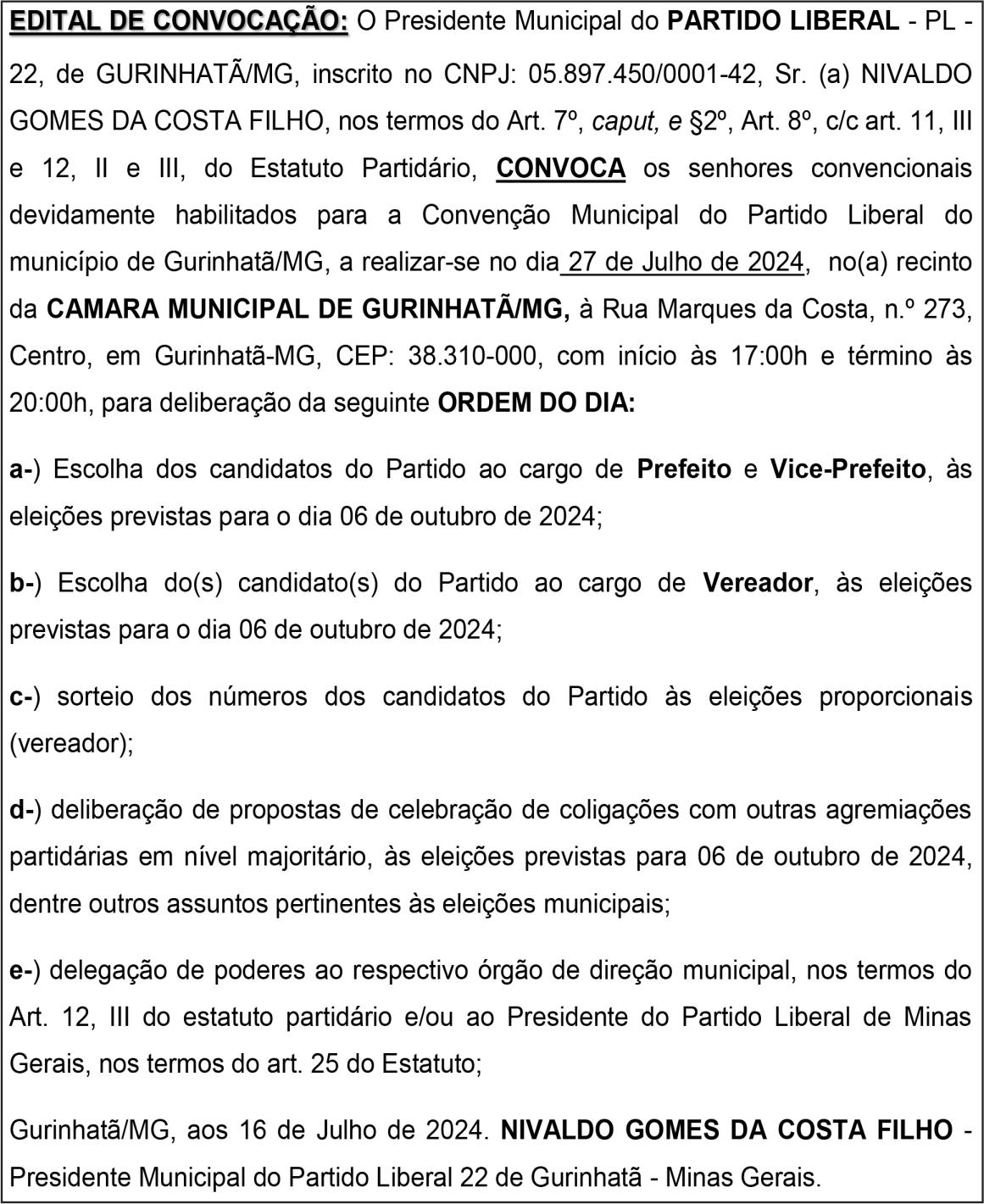 EDITAL DE CONVOCAÇÃO: O Presidente Municipal do PARTIDO LIBERAL - PL - 22, de GURINHATÃ/MG, inscrito no CNPJ: 05.897.450/0001-42, Sr. (a) NIVALDO GOMES DA COSTA FILHO, nos termos do Art. 7º, caput, e §2º, Art. 8º, c/c art. 11, III e 12, II e III, do Estatuto Partidário, CONVOCA os senhores convencionais devidamente habilitados para a Convenção Municipal do Partido Liberal do município de Gurinhatã/MG, a realizar-se no dia 27 de Julho de 2024, no(a) recinto da CAMARA MUNICIPAL DE GURINHATÃ/MG, à Rua Marques da Costa, n.º 273, Centro, em Gurinhatã-MG, CEP: 38.310-000, com início às 17:00h e término às 20:00h, para deliberação da seguinte ORDEM DO DIA:

a-) Escolha dos candidatos do Partido ao cargo de Prefeito e Vice-Prefeito, às eleições previstas para o dia 06 de outubro de 2024;

b-) Escolha do(s) candidato(s) do Partido ao cargo de Vereador, às eleições previstas para o dia 06 de outubro de 2024;

c-) sorteio dos números dos candidatos do Partido às eleições proporcionais (vereador);

d-) deliberação de propostas de celebração de coligações com outras agremiações partidárias em nível majoritário, às eleições previstas para 06 de outubro de 2024, dentre outros assuntos pertinentes às eleições municipais;

e-) delegação de poderes ao respectivo órgão de direção municipal, nos termos do Art. 12, III do estatuto partidário e/ou ao Presidente do Partido Liberal de Minas Gerais, nos termos do art. 25 do Estatuto;

Gurinhatã/MG, aos 16 de Julho de 2024. NIVALDO GOMES DA COSTA FILHO - Presidente Municipal do Partido Liberal 22 de Gurinhatã - Minas Gerais.